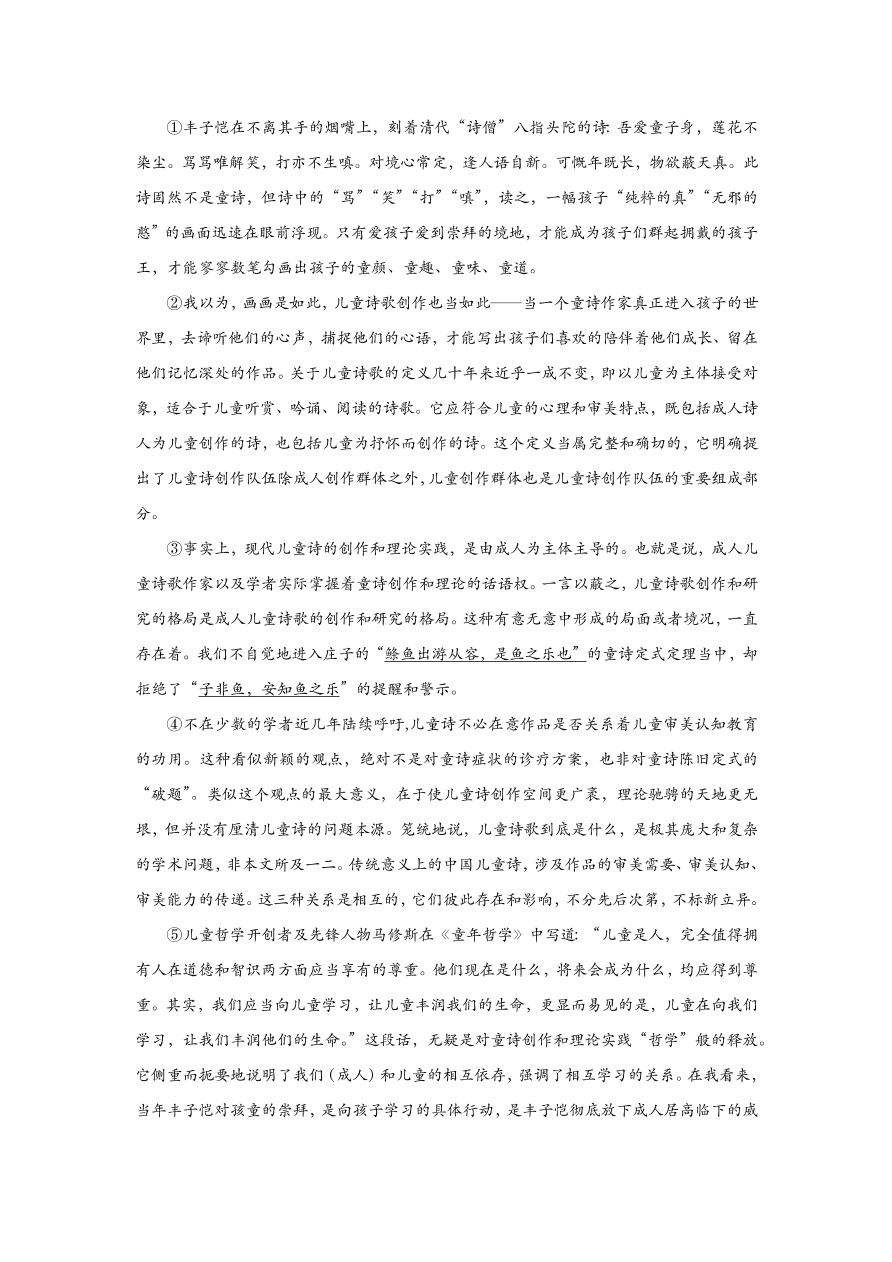 ①丰子恺在不离其手的烟嘴上，刻着清代“诗僧”八指头陀的诗:吾爱童子身，莲花不染尘。骂骂唯解笑，打亦不生嗔。对境心常定，逢人语自新。可慨年既长，物欲蔽天真。此诗固然不是童诗，但诗中的“骂”“笑”“打”“嗔”，读之，一幅孩子“纯粹的真”“无邪的憨”的画面迅速在眼前浮现。只有爱孩子爱到崇拜的境地，才能成为孩子们群起拥戴的孩子王，才能寥寥数笔勾画出孩子的童颜、童趣、童味、童道。

②我以为，画画是如此，儿童诗歌创作也当如此——当一个童诗作家真正进入孩子的世界里，去谛听他们的心声，捕捉他们的心语，才能写出孩子们喜欢的陪伴着他们成长、留在他们记忆深处的作品。关于儿童诗歌的定义几十年来近乎一成不变，即以儿童为主体接受对象，适合于儿童听赏、吟诵、阅读的诗歌。它应符合儿童的心理和审美特点，既包括成人诗人为儿童创作的诗，也包括儿童为抒怀而创作的诗。这个定义当属完整和确切的，它明确提出了儿童诗创作队伍除成人创作群体之外，儿童创作群体也是儿童诗创作队伍的重要组成部分。

③事实上，现代儿童诗的创作和理论实践，是由成人为主体主导的。也就是说，成人儿童诗歌作家以及学者实际掌握着童诗创作和理论的话语权。一言以蔽之，儿童诗歌创作和研究的格局是成人儿童诗歌的创作和研究的格局。这种有意无意中形成的局面或者境况，一直存在着。我们不自觉地进入庄子的“鲦鱼出游从容，是鱼之乐也”的童诗定式定理当中，却拒绝了“子非鱼，安知鱼之乐”的提醒和警示。

④不在少数的学者近几年陆续呼吁,儿童诗不必在意作品是否关系着儿童审美认知教育的功用。这种看似新颖的观点，绝对不是对童诗症状的诊疗方案，也非对童诗陈旧定式的“破题”。类似这个观点的最大意义，在于使儿童诗创作空间更广袤，理论驰骋的天地更无垠，但并没有厘清儿童诗的问题本源。笼统地说，儿童诗歌到底是什么，是极其庞大和复杂的学术问题，非本文所及一二。传统意义上的中国儿童诗，涉及作品的审美需要、审美认知、审美能力的传递。这三种关系是相互的，它们彼此存在和影响，不分先后次第，不标新立异。

⑤儿童哲学开创者及先锋人物马修斯在《童年哲学》中写道:“儿童是人，完全值得拥有人在道德和智识两方面应当享有的尊重。他们现在是什么，将来会成为什么，均应得到尊重。其实，我们应当向儿童学习，让儿童丰润我们的生命，更显而易见的是，儿童在向我们学习，让我们丰润他们的生命。”这段话，无疑是对童诗创作和理论实践“哲学”般的释放。它侧重而扼要地说明了我们（成人）和儿童的相互依存，强调了相互学习的关系。在我看来，当年丰子恺对孩童的崇拜，是向孩子学习的具体行动，是丰子恺彻底放下成人居高临下的威